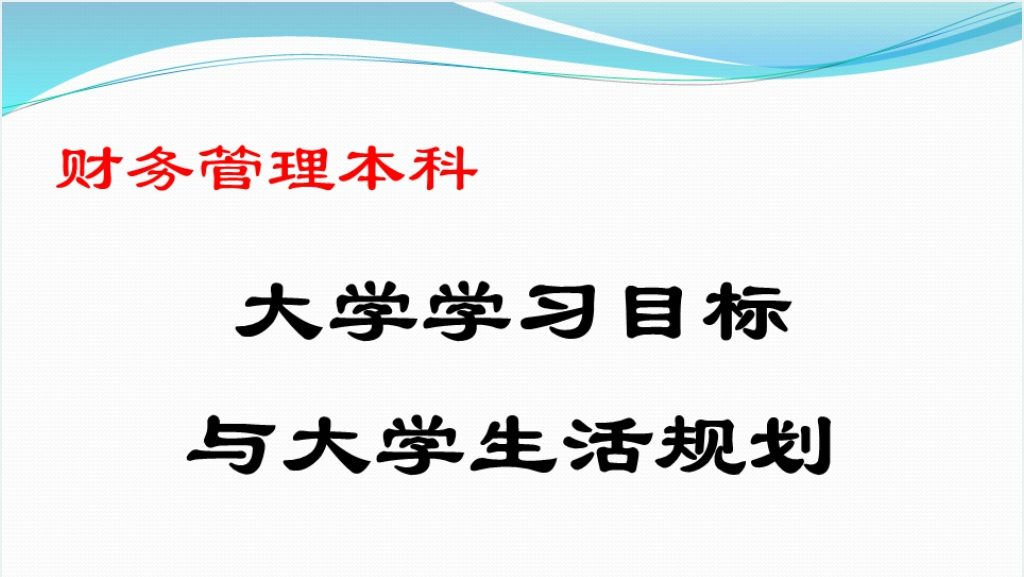 财务管理本科

大学学习目标

与大学生活规划